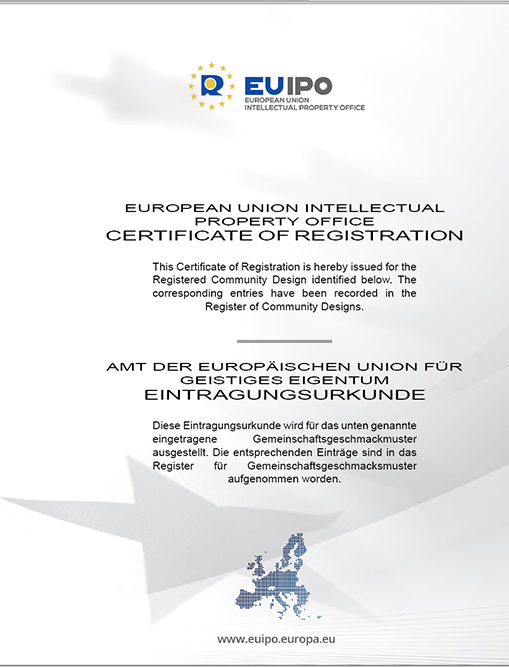 EUIPO
EUROPEAN UNION
INTELLECTUAL PROPERTY OFFICE

EUROPEAN UNION INTELLECTUAL PROPERTY OFFICE
CERTIFICATE OF REGISTRATION

This Certificate of Registration is hereby issued for the Registered Community Design identified below. The corresponding entries have been recorded in the Register of Community Designs.

AMT DER EUROPÄISCHEN UNION FÜR GEISTIGES EIGENTUM
EINTRAGUNGSURKUNDE

Diese Eintragungsurkunde wird für das unten genannte eingetragene Gemeinschaftsgeschmackmuster ausgestellt. Die entsprechenden Einträge sind in das Register für Gemeinschaftsgeschmacksmuster aufgenommen worden.

www.euipo.europa.eu